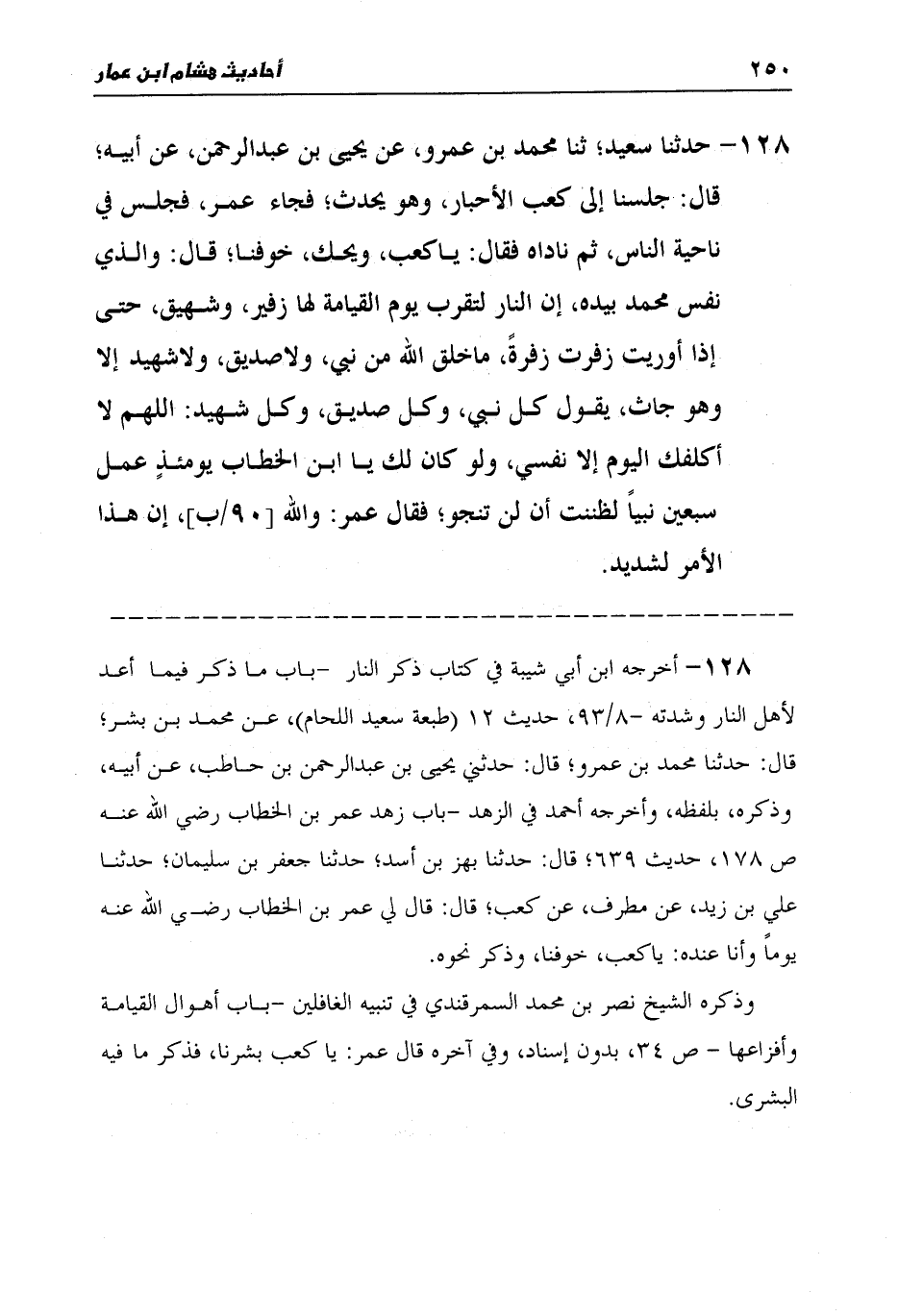 ٢٥٠ أحاديث هشام ابن عمار

١٢٨- حدثنا سعيد؛ ثنا محمد بن عمرو، عن يحيى بن عبدالرحمن، عن أبيه؛ قال: جلسنا إلى كعب الأحبار، وهو يحدث؛ فجاء عمر، فجلس في ناحية الناس، ثم ناداه فقال: ياكعب، ويحك، خوفنا؛ قال: والذي نفس محمد بيده، إن النار لتقرب يوم القيامة لها زفير، وشهيق، حتى إذا أوريت زفرت زفرةً، ماخلق الله من نبي، ولاصديق، ولاشهيد إلا وهو جاث، يقول كل نبي، وكل صديق، وكل شهيد: اللهم لا أكلفك اليوم إلا نفسي، ولو كان لك يا ابن الخطاب يومئذٍ عمل سبعين نبياً لظننت أن لن تنجو؛ فقال عمر: والله [٩٠/ب]، إن هذا الأمر لشديد.

١٢٨- أخرجه ابن أبي شيبة في كتاب ذكر النار -باب ما ذكر فيما أعد لأهل النار وشدته -٩٣/٨، حديث ١٢ (طبعة سعيد اللحام)، عن محمد بن بشر؛ قال: حدثنا محمد بن عمرو؛ قال: حدثني يحيى بن عبدالرحمن بن حاطب، عن أبيه، وذكره، بلفظه، وأخرجه أحمد في الزهد -باب زهد عمر بن الخطاب رضي الله عنه ص ١٧٨، حديث ٦٣٩؛ قال: حدثنا بهز بن أسد؛ حدثنا جعفر بن سليمان؛ حدثنا علي بن زيد، عن مطرف، عن كعب؛ قال: قال لي عمر بن الخطاب رضي الله عنه يوماً وأنا عنده: ياكعب، خوفنا، وذكر نحوه.

وذكره الشيخ نصر بن محمد السمرقندي في تنبيه الغافلين -باب أهوال القيامة وأفزاعها - ص ٣٤، بدون إسناد، وفي آخره قال عمر: يا كعب بشرنا، فذكر ما فيه البشرى.